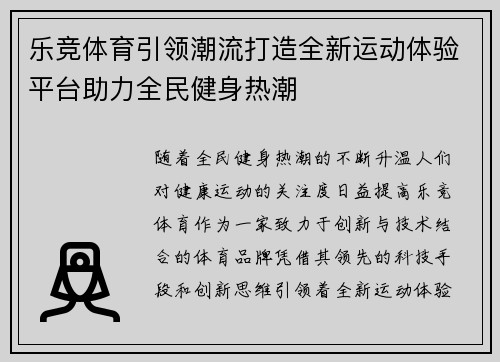 乐竞体育引领潮流打造全新运动体验平台助力全民健身热潮

随着全民健身热潮的不断升温人们对健康运动的关注度日益提高乐竞体育作为一家致力于创新与技术结合的体育品牌凭借其领先的科技手段和创新思维引领着全新运动体验